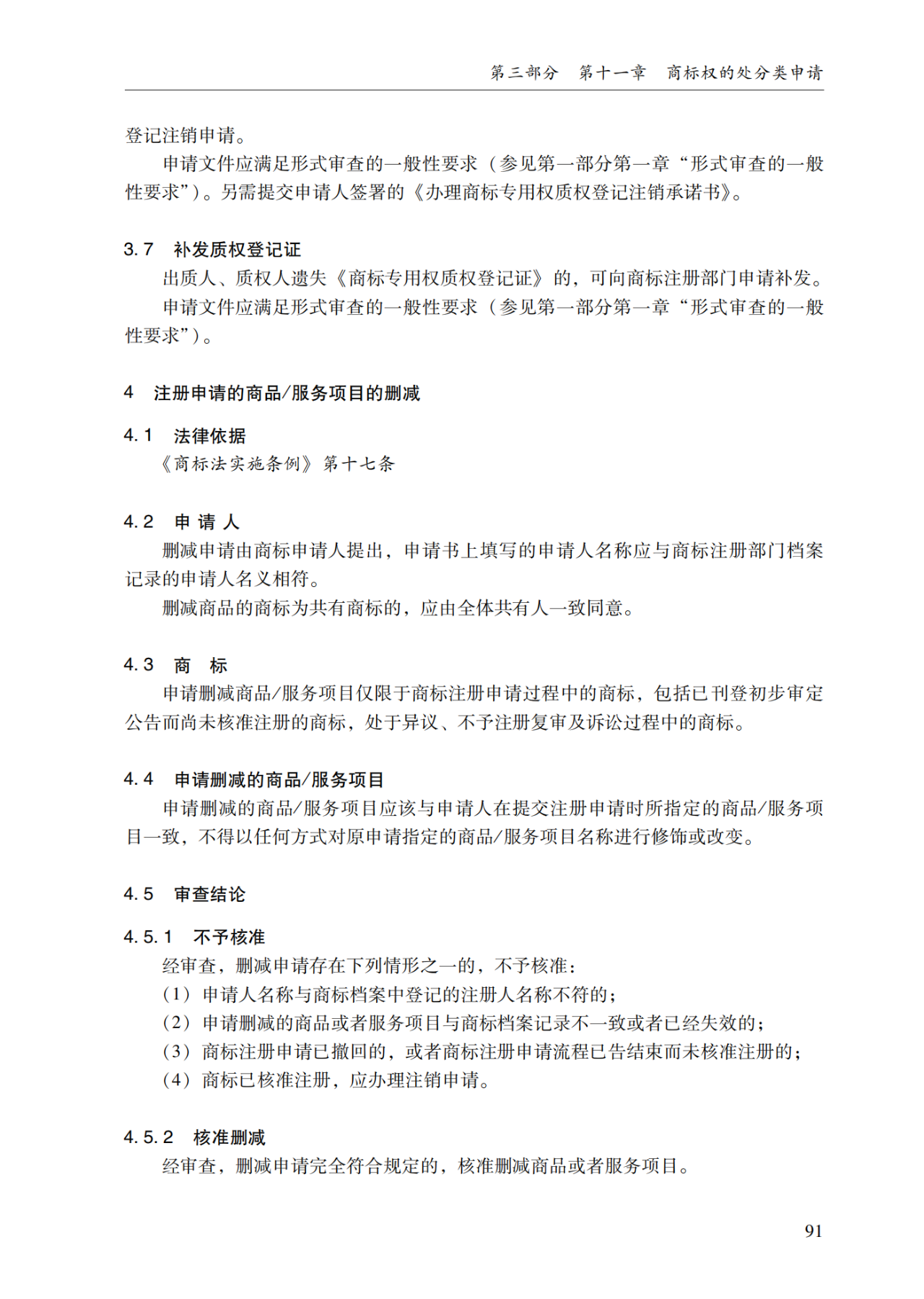 第三部分　第十一章　商标权的处分类申请

登记注销申请。

申请文件应满足形式审查的一般性要求（参见第一部分第一章“形式审查的一般性要求”）。另需提交申请人签署的《办理商标专用权质权登记注销承诺书》。

3.7　补发质权登记证

出质人、质权人遗失《商标专用权质权登记证》的，可向商标注册部门申请补发。

申请文件应满足形式审查的一般性要求（参见第一部分第一章“形式审查的一般性要求”）。

4　注册申请的商品/服务项目的删减

4.1　法律依据

《商标法实施条例》第十七条

4.2　申 请 人

删减申请由商标申请人提出，申请书上填写的申请人名称应与商标注册部门档案记录的申请人名义相符。

删减商品的商标为共有商标的，应由全体共有人一致同意。

4.3　商　标

申请删减商品/服务项目仅限于商标注册申请过程中的商标，包括已刊登初步审定公告而尚未核准注册的商标，处于异议、不予注册复审及诉讼过程中的商标。

4.4　申请删减的商品/服务项目

申请删减的商品/服务项目应该与申请人在提交注册申请时所指定的商品/服务项目一致，不得以任何方式对原申请指定的商品/服务项目名称进行修饰或改变。

4.5　审查结论

4.5.1　不予核准

经审查，删减申请存在下列情形之一的，不予核准：

（1）申请人名称与商标档案中登记的注册人名称不符的；

（2）申请删减的商品或者服务项目与商标档案记录不一致或者已经失效的；

（3）商标注册申请已撤回的，或者商标注册申请流程已告结束而未核准注册的；

（4）商标已核准注册，应办理注销申请。

4.5.2　核准删减

经审查，删减申请完全符合规定的，核准删减商品或者服务项目。

91